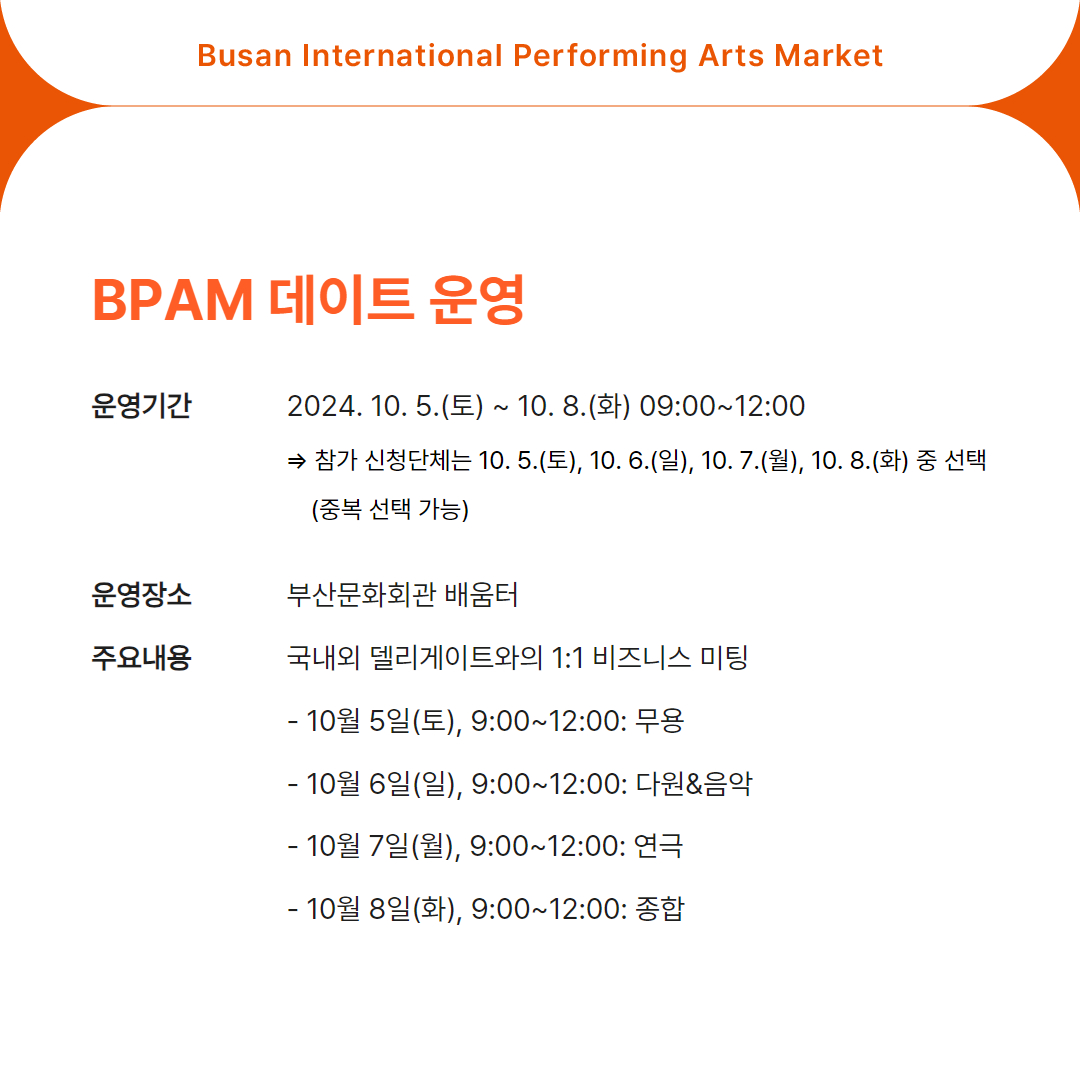 Busan International Performing Arts Market

BPAM 데이트 운영

운영기간 2024. 10. 5.(토) ~ 10. 8.(화) 09:00~12:00

⇒ 참가 신청단체는 10. 5.(토), 10. 6.(일), 10. 7.(월), 10. 8.(화) 중 선택 (중복 선택 가능)

운영장소 부산문화회관 배움터

주요내용 국내외 델리게이트와의 1:1 비즈니스 미팅

- 10월 5일(토), 9:00~12:00: 무용

- 10월 6일(일), 9:00~12:00: 다원&음악

- 10월 7일(월), 9:00~12:00: 연극

- 10월 8일(화), 9:00~12:00: 종합